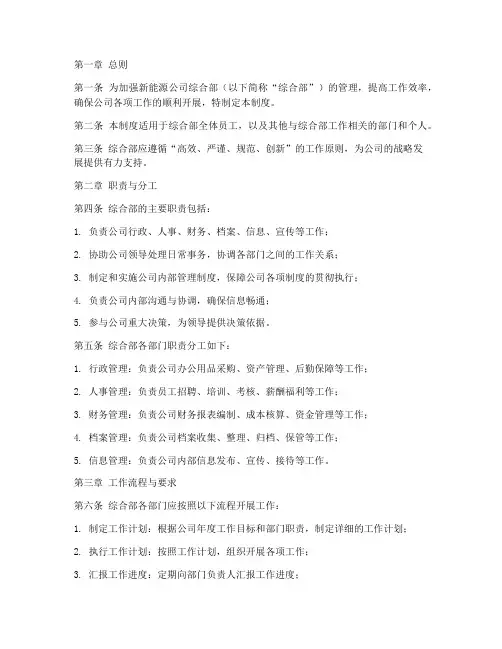 第一章 总则

第一条 为加强新能源公司综合部（以下简称“综合部”）的管理，提高工作效率，确保公司各项工作的顺利开展，特制定本制度。

第二条 本制度适用于综合部全体员工，以及其他与综合部工作相关的部门和个人。

第三条 综合部应遵循“高效、严谨、规范、创新”的工作原则，为公司的战略发展提供有力支持。

第二章 职责与分工

第四条 综合部的主要职责包括：

1. 负责公司行政、人事、财务、档案、信息、宣传等工作；

2. 协助公司领导处理日常事务，协调各部门之间的工作关系；

3. 制定和实施公司内部管理制度，保障公司各项制度的贯彻执行；

4. 负责公司内部沟通与协调，确保信息畅通；

5. 参与公司重大决策，为领导提供决策依据。

第五条 综合部各部门职责分工如下：

1. 行政管理：负责公司办公用品采购、资产管理、后勤保障等工作；

2. 人事管理：负责员工招聘、培训、考核、薪酬福利等工作；

3. 财务管理：负责公司财务报表编制、成本核算、资金管理等工作；

4. 档案管理：负责公司档案收集、整理、归档、保管等工作；

5. 信息管理：负责公司内部信息发布、宣传、接待等工作。

第三章 工作流程与要求

第六条 综合部各部门应按照以下流程开展工作：

1. 制定工作计划：根据公司年度工作目标和部门职责，制定详细的工作计划；

2. 执行工作计划：按照工作计划，组织开展各项工作；

3. 汇报工作进度：定期向部门负责人汇报工作进度；